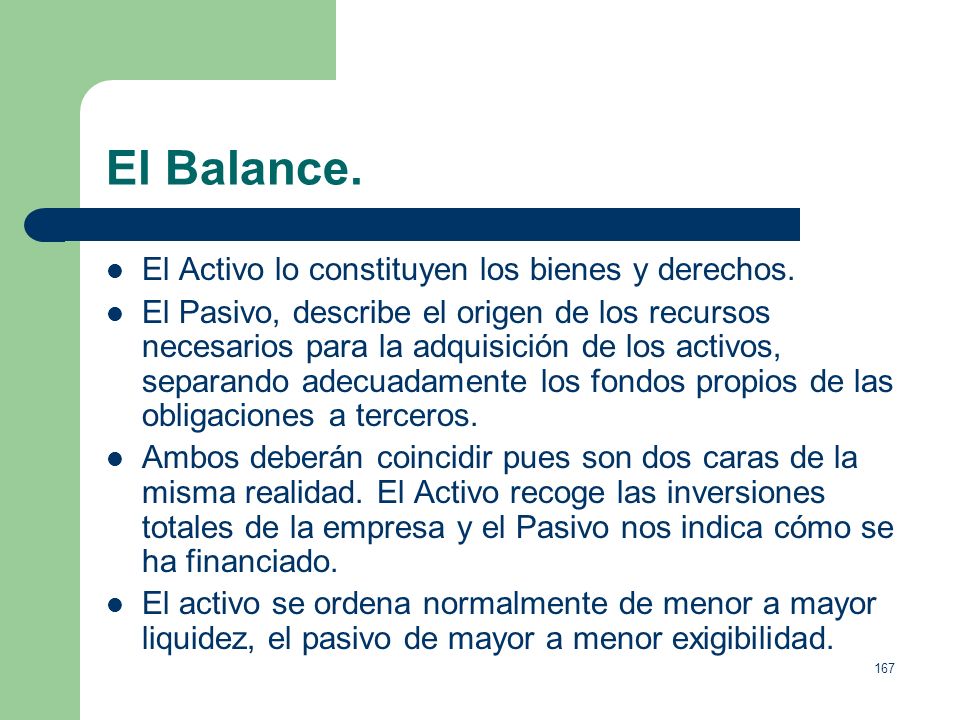 El Balance.

- El Activo lo constituyen los bienes y derechos.
- El Pasivo, describe el origen de los recursos necesarios para la adquisición de los activos, separando adecuadamente los fondos propios de las obligaciones a terceros.
- Ambos deberán coincidir pues son dos caras de la misma realidad. El Activo recoge las inversiones totales de la empresa y el Pasivo nos indica cómo se ha financiado.
- El activo se ordena normalmente de menor a mayor liquidez, el pasivo de mayor a menor exigibilidad.

167